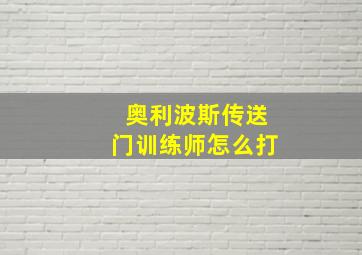 奥利波斯传送门训练师怎么打